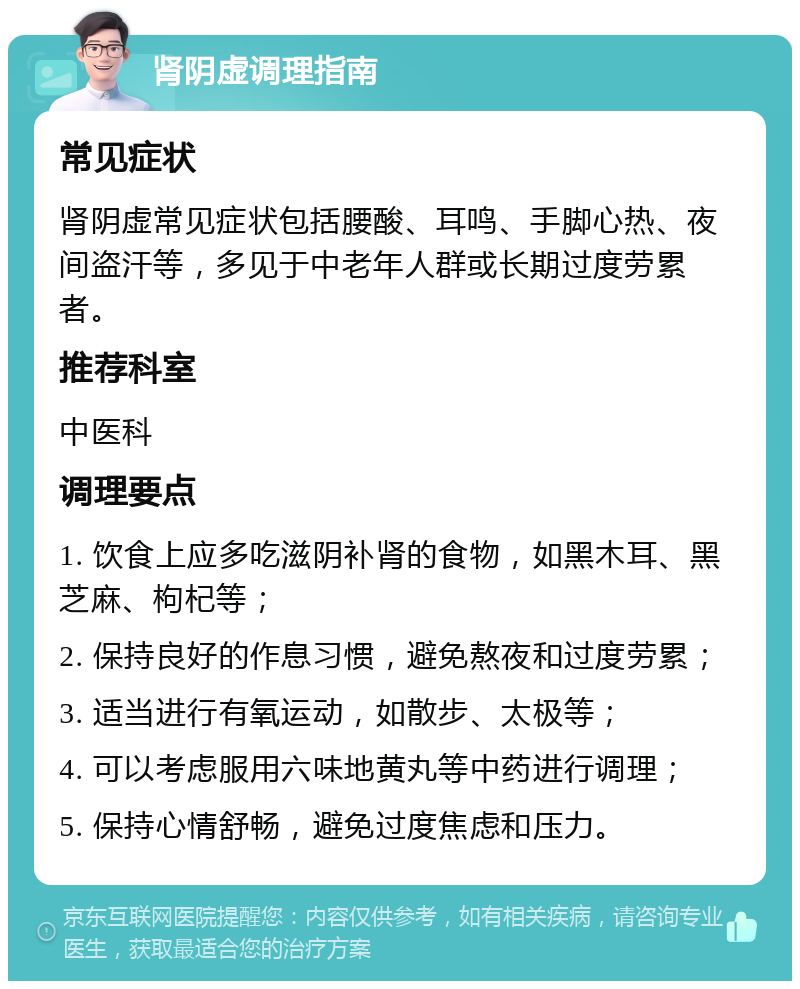 肾阴虚调理指南

常见症状

肾阴虚常见症状包括腰酸、耳鸣、手脚心热、夜间盗汗等，多见于中老年人群或长期过度劳累者。

推荐科室

中医科

调理要点

1. 饮食上应多吃滋阴补肾的食物，如黑木耳、黑芝麻、枸杞等；

2. 保持良好的作息习惯，避免熬夜和过度劳累；

3. 适当进行有氧运动，如散步、太极等；

4. 可以考虑服用六味地黄丸等中药进行调理；

5. 保持心情舒畅，避免过度焦虑和压力。

京东互联网医院提醒您：内容仅供参考，如有相关疾病，请咨询专业医生，获取最适合您的治疗方案